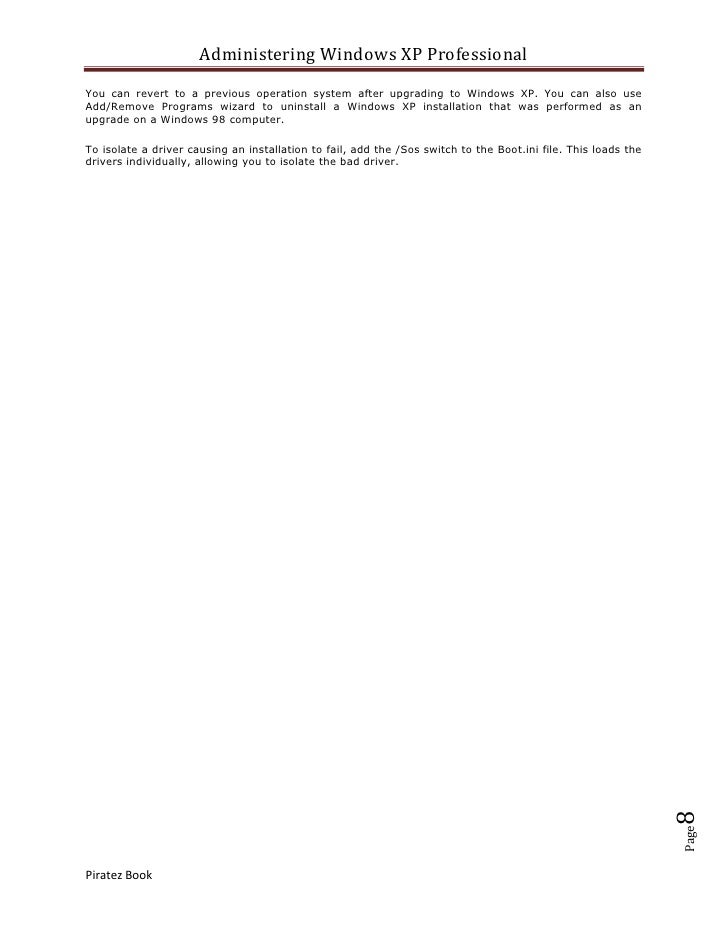 Administering Windows XP Professional

You can revert to a previous operation system after upgrading to Windows XP. You can also use Add/Remove Programs wizard to uninstall a Windows XP installation that was performed as an upgrade on a Windows 98 computer.

To isolate a driver causing an installation to fail, add the /Sos switch to the Boot.ini file. This loads the drivers individually, allowing you to isolate the bad driver.

Page 8

Piratez Book